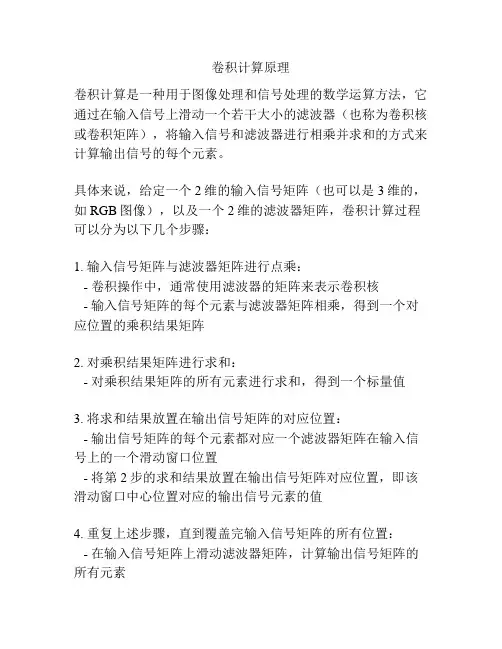 卷积计算原理

卷积计算是一种用于图像处理和信号处理的数学运算方法，它通过在输入信号上滑动一个若干大小的滤波器（也称为卷积核或卷积矩阵），将输入信号和滤波器进行相乘并求和的方式来计算输出信号的每个元素。

具体来说，给定一个 2 维的输入信号矩阵（也可以是 3 维的，如 RGB 图像），以及一个 2 维的滤波器矩阵，卷积计算过程可以分为以下几个步骤：

1. 输入信号矩阵与滤波器矩阵进行点乘：
- 卷积操作中，通常使用滤波器的矩阵来表示卷积核
- 输入信号矩阵的每个元素与滤波器矩阵相乘，得到一个对应位置的乘积结果矩阵

2. 对乘积结果矩阵进行求和：
- 对乘积结果矩阵的所有元素进行求和，得到一个标量值

3. 将求和结果放置在输出信号矩阵的对应位置：
- 输出信号矩阵的每个元素都对应一个滤波器矩阵在输入信号上的一个滑动窗口位置
- 将第 2 步的求和结果放置在输出信号矩阵对应位置，即该滑动窗口中心位置对应的输出信号元素的值

4. 重复上述步骤，直到覆盖完输入信号矩阵的所有位置：
- 在输入信号矩阵上滑动滤波器矩阵，计算输出信号矩阵的所有元素